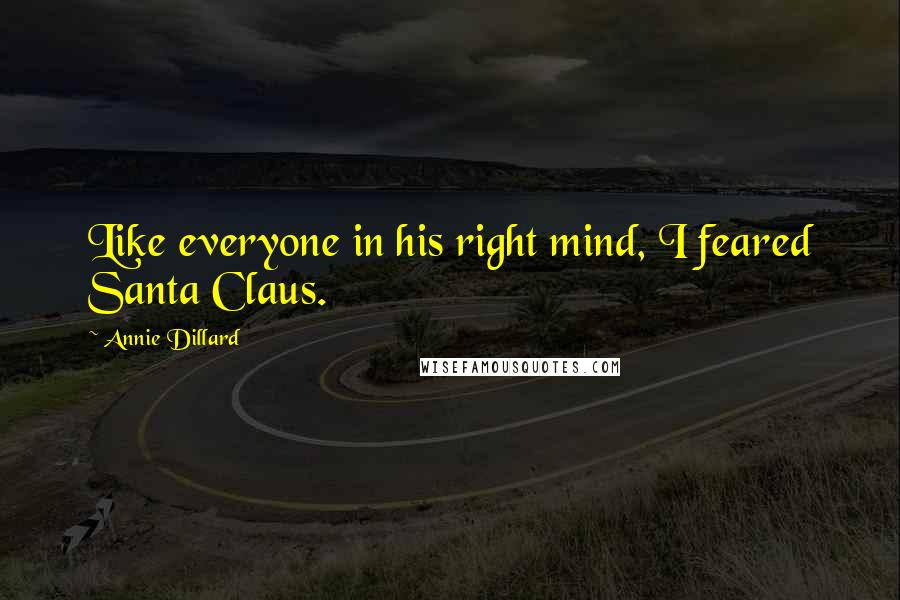 Like everyone in his right mind, I feared Santa Claus.

~ Annie Dillard

WISEFAMOUSQUOTES.COM